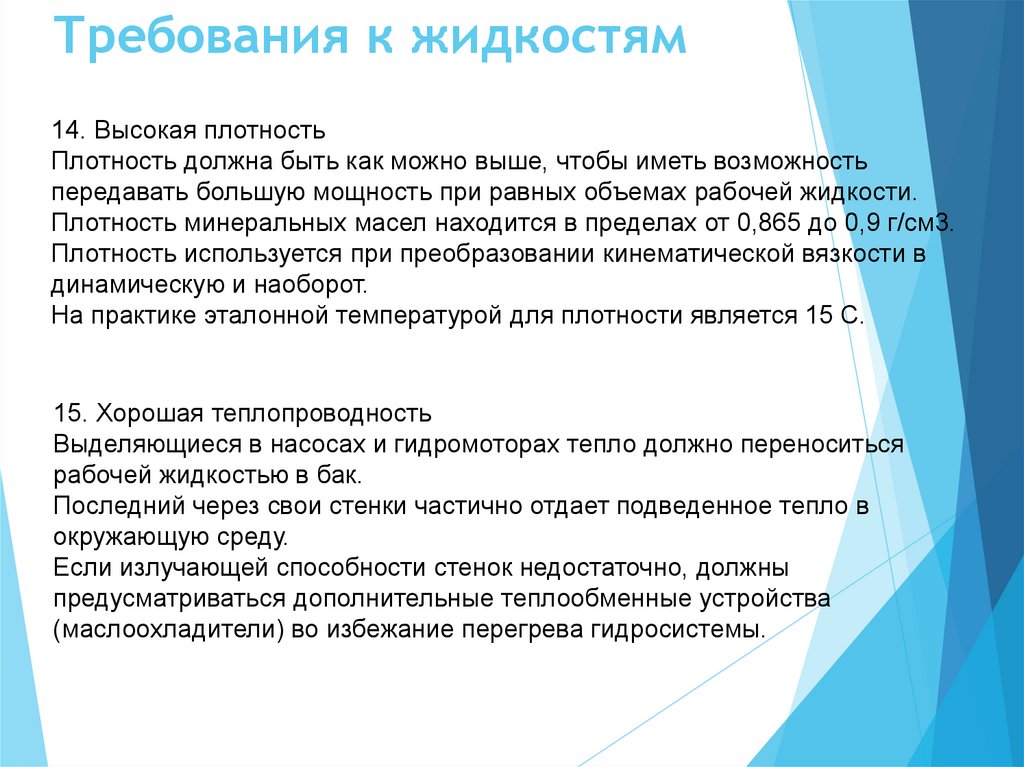 Требования к жидкостям

14. Высокая плотность
Плотность должна быть как можно выше, чтобы иметь возможность передавать большую мощность при равных объемах рабочей жидкости. Плотность минеральных масел находится в пределах от 0,865 до 0,9 г/см3. Плотность используется при преобразовании кинематической вязкости в динамическую и наоборот.
На практике эталонной температурой для плотности является 15 С.

15. Хорошая теплопроводность
Выделяющиеся в насосах и гидромоторах тепло должно переноситься рабочей жидкостью в бак.
Последний через свои стенки частично отдает подведенное тепло в окружающую среду.
Если излучающей способности стенок недостаточно, должны предусматриваться дополнительные теплообменные устройства (маслоохладители) во избежание перегрева гидросистемы.